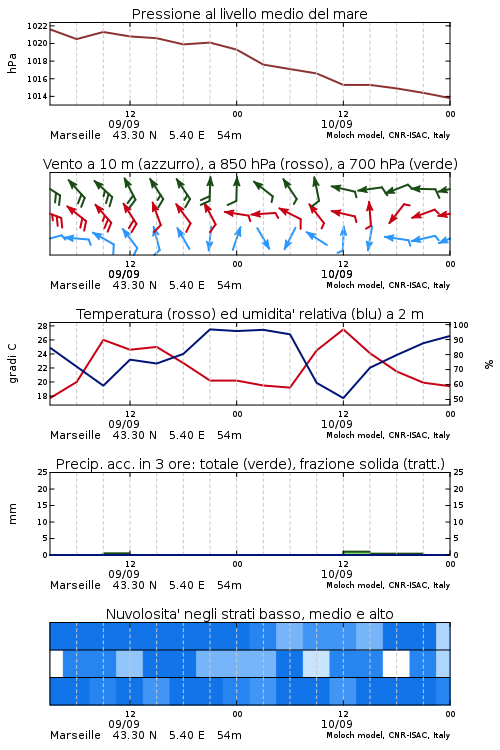 Pressione al livello medio del mare

hPa

1022
1020
1018
1016
1014

12
09/09
00
12
10/09
00

Marseille 43.30 N 5.40 E 54m
Moloch model, CNR-ISAC, Italy

Vento a 10 m (azzurro), a 850 hPa (rosso), a 700 hPa (verde)

12
09/09
00
12
10/09
00

Marseille 43.30 N 5.40 E 54m
Moloch model, CNR-ISAC, Italy

Temperatura (rosso) ed umidita' relativa (blu) a 2 m

gradi C

28
26
24
22
20
18

100
90
80
70
60
50

%

12
09/09
00
12
10/09
00

Marseille 43.30 N 5.40 E 54m
Moloch model, CNR-ISAC, Italy

Precip. acc. in 3 ore: totale (verde), frazione solida (tratt.)

mm

25
20
15
10
5
0

25
20
15
10
5
0

12
09/09
00
12
10/09
00

Marseille 43.30 N 5.40 E 54m
Moloch model, CNR-ISAC, Italy

Nuvolosita' negli strati basso, medio e alto

12
09/09
00
12
10/09
00

Marseille 43.30 N 5.40 E 54m
Moloch model, CNR-ISAC, Italy